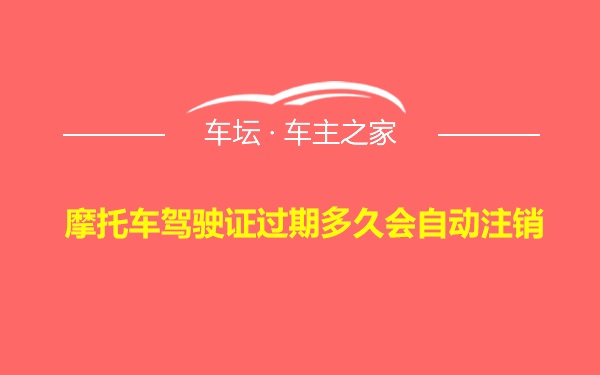 车坛 · 车主之家

摩托车驾驶证过期多久会自动注销